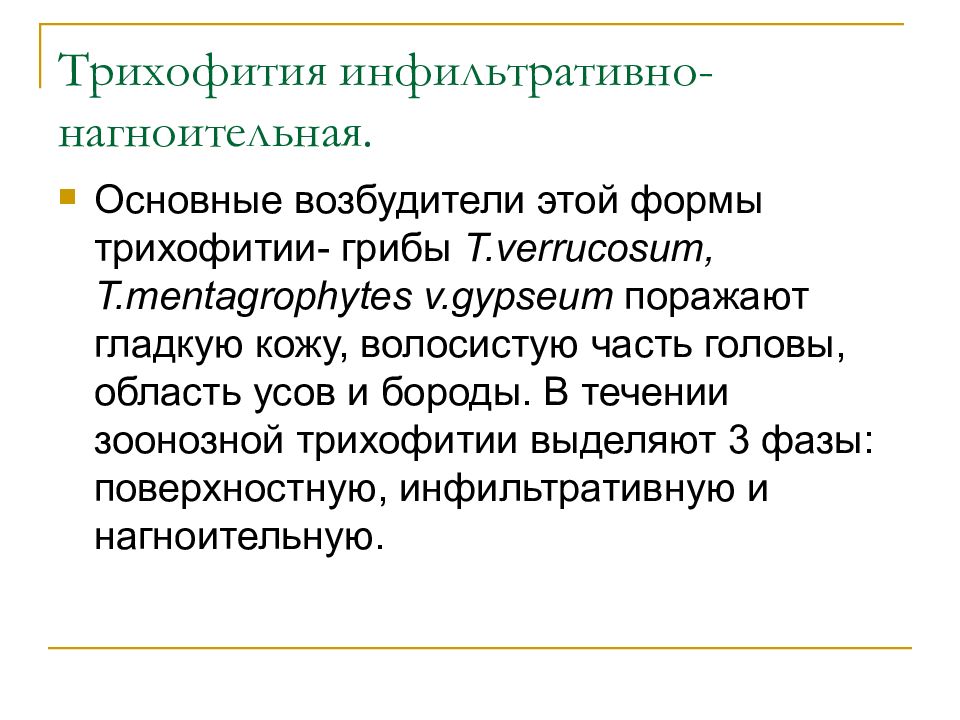 Трихофития инфильтративно-нагноительная.

Основные возбудители этой формы трихофитии- грибы T.verrucosum, T.mentagrophytes v.gypseum поражают гладкую кожу, волосистую часть головы, область усов и бороды. В течении зоонозной трихофитии выделяют 3 фазы: поверхностную, инфильтративную и нагноительную.